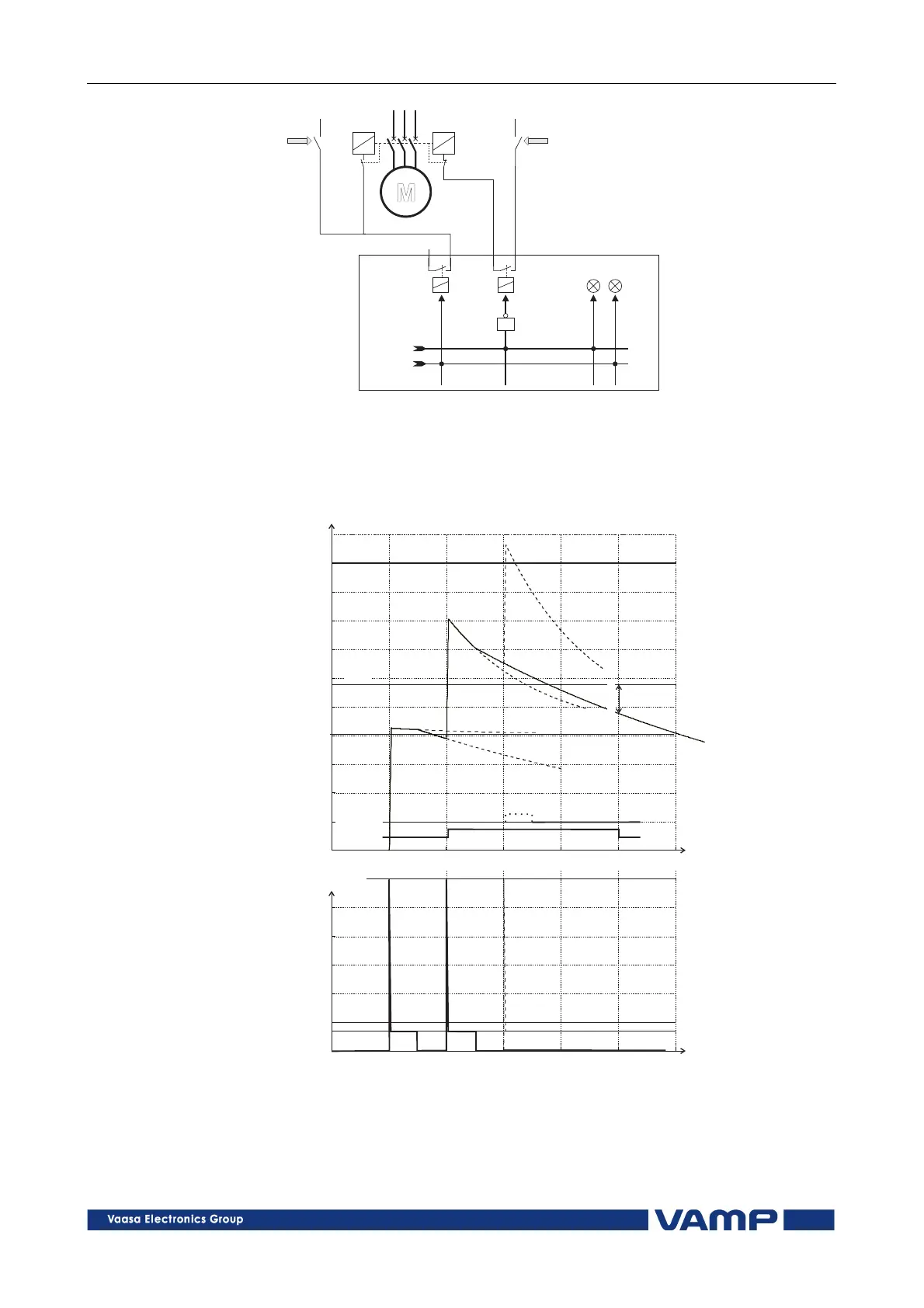 M

Vaasa Electronics Group

VAMP